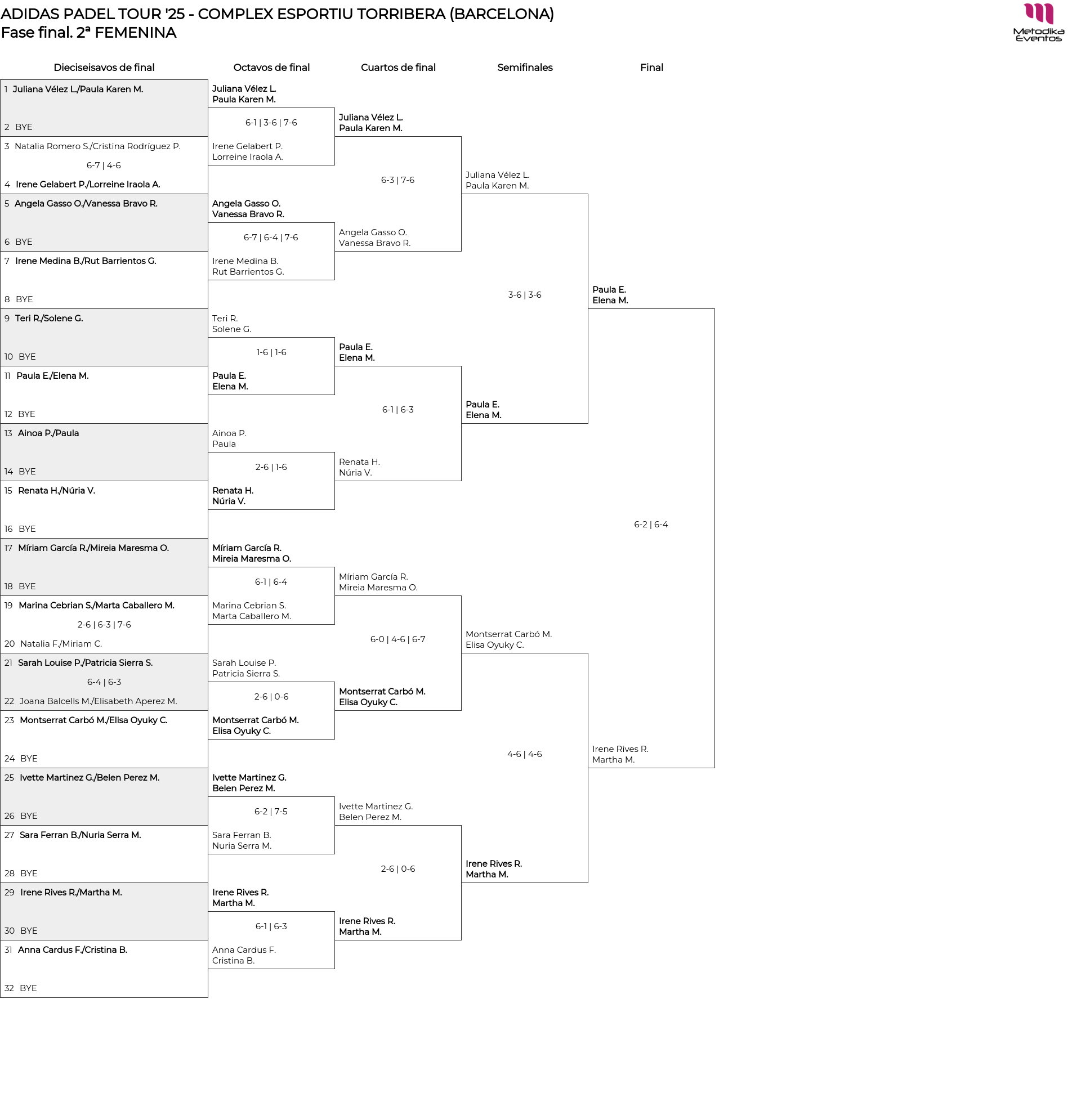 ADIDAS PADEL TOUR '25 - COMPLEX ESPORTIU TORRIBERA (BARCELONA)
Fase final. 2ª FEMENINA

Metodika Eventos

Dieciseisavos de final

1 Juliana Vélez L./Paula Karen M.
2 BYE
3 Natalia Romero S./Cristina Rodríguez P.
6-7 | 4-6
4 Irene Gelabert P./Lorreine Iraola A.
5 Angela Gasso O./Vanessa Bravo R.
6 BYE
7 Irene Medina B./Rut Barrientos G.
8 BYE
9 Teri R./Solene G.
10 BYE
11 Paula E./Elena M.
12 BYE
13 Ainoa P./Paula
14 BYE
15 Renata H./Núria V.
16 BYE
17 Míriam García R./Mireia Maresma O.
18 BYE
19 Marina Cebrian S./Marta Caballero M.
2-6 | 6-3 | 7-6
20 Natalia F./Miriam C.
21 Sarah Louise P./Patricia Sierra S.
6-4 | 6-3
22 Joana Balcells M./Elisabeth Aperez M.
23 Montserrat Carbó M./Elisa Oyuky C.
24 BYE
25 Ivette Martinez G./Belen Perez M.
26 BYE
27 Sara Ferran B./Nuria Serra M.
28 BYE
29 Irene Rives R./Martha M.
30 BYE
31 Anna Cardus F./Cristina B.
32 BYE

Octavos de final

Juliana Vélez L.
Paula Karen M.
6-1 | 3-6 | 7-6
Irene Gelabert P.
Lorreine Iraola A.
Angela Gasso O.
Vanessa Bravo R.
6-7 | 6-4 | 7-6
Irene Medina B.
Rut Barrientos G.
Teri R.
Solene G.
1-6 | 1-6
Paula E.
Elena M.
Ainoa P.
Paula
2-6 | 1-6
Renata H.
Núria V.
Míriam García R.
Mireia Maresma O.
6-1 | 6-4
Marina Cebrian S.
Marta Caballero M.
Sarah Louise P.
Patricia Sierra S.
2-6 | 0-6
Montserrat Carbó M.
Elisa Oyuky C.
Ivette Martinez G.
Belen Perez M.
6-2 | 7-5
Sara Ferran B.
Nuria Serra M.
Irene Rives R.
Martha M.
6-1 | 6-3
Anna Cardus F.
Cristina B.

Cuartos de final

Juliana Vélez L.
Paula Karen M.
6-3 | 7-6
Angela Gasso O.
Vanessa Bravo R.
Paula E.
Elena M.
6-1 | 6-3
Renata H.
Núria V.
Míriam García R.
Mireia Maresma O.
6-0 | 4-6 | 6-7
Montserrat Carbó M.
Elisa Oyuky C.
Ivette Martinez G.
Belen Perez M.
2-6 | 0-6
Irene Rives R.
Martha M.

Semifinales

Juliana Vélez L.
Paula Karen M.
3-6 | 3-6
Paula E.
Elena M.
Montserrat Carbó M.
Elisa Oyuky C.
4-6 | 4-6
Irene Rives R.
Martha M.

Final

Paula E.
Elena M.
6-2 | 6-4
Irene Rives R.
Martha M.